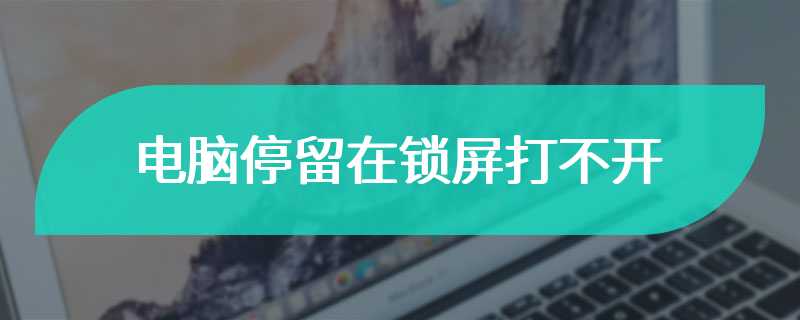 电脑停留在锁屏打不开